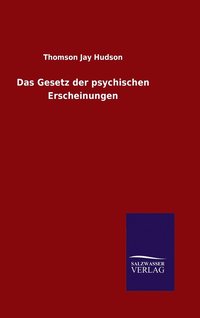 Thomson Jay Hudson

Das Gesetz der psychischen Erscheinungen

SALZWASSER
VERLAG